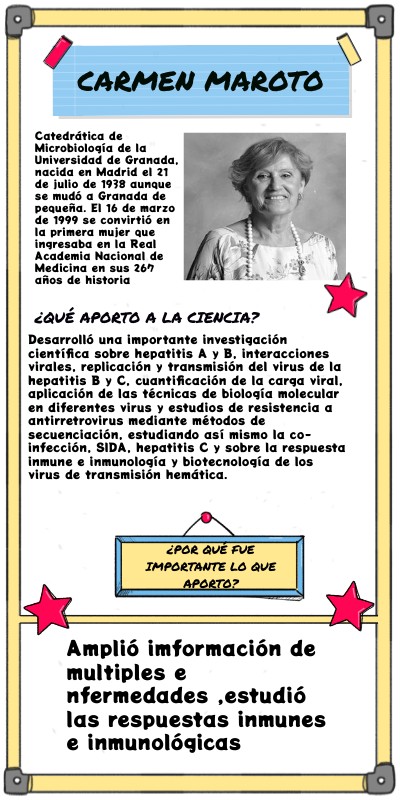 CARMEN MAROTO

Catedrática de Microbiología de la Universidad de Granada, nacida en Madrid el 21 de julio de 1938 aunque se mudó a Granada de pequeña. El 16 de marzo de 1999 se convirtió en la primera mujer que ingresaba en la Real Academia Nacional de Medicina en sus 267 años de historia

¿QUÉ APORTO A LA CIENCIA?

Desarrolló una importante investigación científica sobre hepatitis A y B, interacciones virales, replicación y transmisión del virus de la hepatitis B y C, cuantificación de la carga viral, aplicación de las técnicas de biología molecular en diferentes virus y estudios de resistencia a antirretrovirus mediante métodos de secuenciación, estudiando así mismo la co-infección, SIDA, hepatitis C y sobre la respuesta inmune e inmunología y biotecnología de los virus de transmisión hemática.

¿POR QUÉ FUE IMPORTANTE LO QUE APORTO?

Amplió imformación de multiples e nfermedades ,estudió las respuestas inmunes e inmunológicas